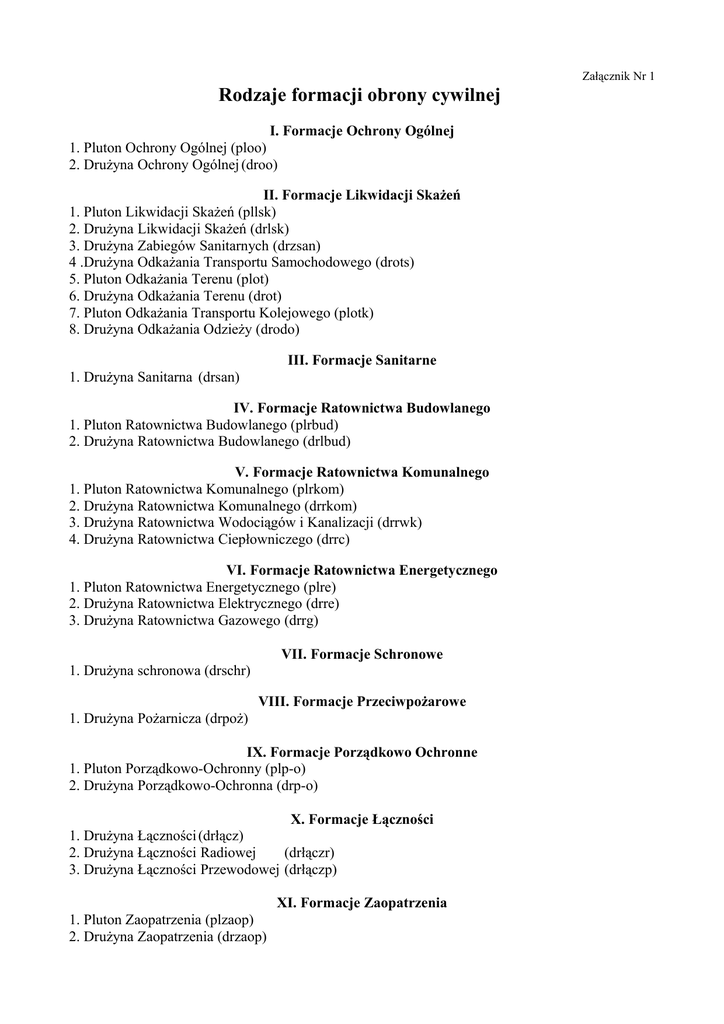 Załącznik Nr 1

Rodzaje formacji obrony cywilnej

I. Formacje Ochrony Ogólnej
1. Pluton Ochrony Ogólnej (ploo)
2. Drużyna Ochrony Ogólnej (droo)

II. Formacje Likwidacji Skażeń
1. Pluton Likwidacji Skażeń (pllsk)
2. Drużyna Likwidacji Skażeń (drlsk)
3. Drużyna Zabiegów Sanitarnych (drzsan)
4 .Drużyna Odkażania Transportu Samochodowego (drots)
5. Pluton Odkażania Terenu (plot)
6. Drużyna Odkażania Terenu (drot)
7. Pluton Odkażania Transportu Kolejowego (plotk)
8. Drużyna Odkażania Odzieży (drodo)

III. Formacje Sanitarne
1. Drużyna Sanitarna (drsan)

IV. Formacje Ratownictwa Budowlanego
1. Pluton Ratownictwa Budowlanego (plrbud)
2. Drużyna Ratownictwa Budowlanego (drlbud)

V. Formacje Ratownictwa Komunalnego
1. Pluton Ratownictwa Komunalnego (plrkom)
2. Drużyna Ratownictwa Komunalnego (drrkom)
3. Drużyna Ratownictwa Wodociągów i Kanalizacji (drrwk)
4. Drużyna Ratownictwa Ciepłowniczego (drrc)

VI. Formacje Ratownictwa Energetycznego
1. Pluton Ratownictwa Energetycznego (plre)
2. Drużyna Ratownictwa Elektrycznego (drre)
3. Drużyna Ratownictwa Gazowego (drrg)

VII. Formacje Schronowe
1. Drużyna schronowa (drschr)

VIII. Formacje Przeciwpożarowe
1. Drużyna Pożarnicza (drpoż)

IX. Formacje Porządkowo Ochronne
1. Pluton Porządkowo-Ochronny (plp-o)
2. Drużyna Porządkowo-Ochronna (drp-o)

X. Formacje Łączności
1. Drużyna Łączności (drłącz)
2. Drużyna Łączności Radiowej (drłączr)
3. Drużyna Łączności Przewodowej (drłączp)

XI. Formacje Zaopatrzenia
1. Pluton Zaopatrzenia (plzaop)
2. Drużyna Zaopatrzenia (drzaop)